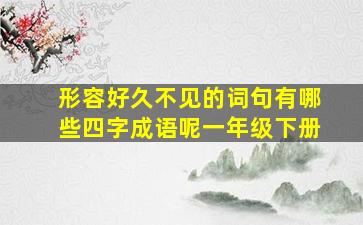 形容好久不见的词句有哪些四字成语呢一年级下册